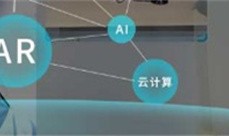 AR

AI

云计算